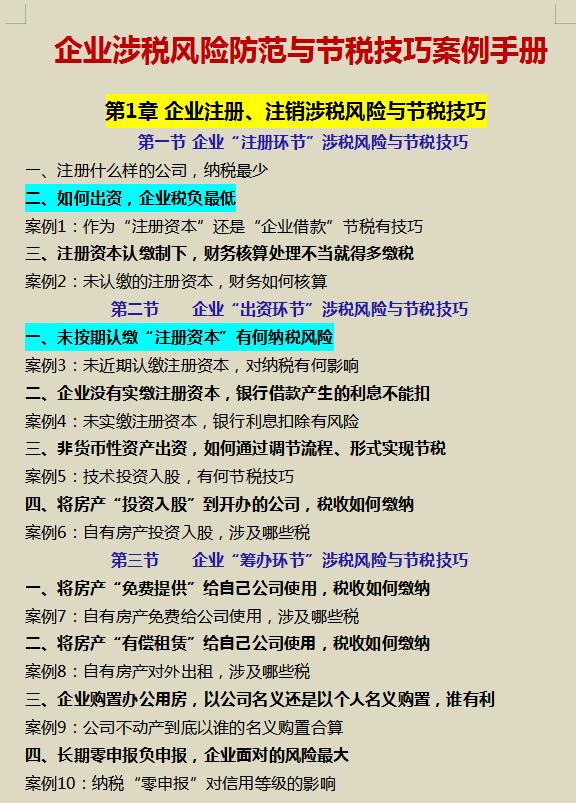 企业涉税风险防范与节税技巧案例手册

第1章 企业注册、注销涉税风险与节税技巧

第一节 企业“注册环节”涉税风险与节税技巧

一、注册什么样的公司，纳税最少

二、如何出资，企业税负最低

案例1：作为“注册资本”还是“企业借款”节税有技巧

三、注册资本认缴制下，财务核算处理不当就得多缴税

案例2：未认缴的注册资本，财务如何核算

第二节 企业“出资环节”涉税风险与节税技巧

一、未按期认缴“注册资本”有何纳税风险

案例3：未近期认缴注册资本，对纳税有何影响

二、企业没有实缴注册资本，银行借款产生的利息不能扣

案例4：未实缴注册资本，银行利息扣除有风险

三、非货币性资产出资，如何通过调节流程、形式实现节税

案例5：技术投资入股，有何节税技巧

四、将房产“投资入股”到开办的公司，税收如何缴纳

案例6：自有房产投资入股，涉及哪些税

第三节 企业“筹办环节”涉税风险与节税技巧

一、将房产“免费提供”给自己公司使用，税收如何缴纳

案例7：自有房产免费给公司使用，涉及哪些税

二、将房产“有偿租赁”给自己公司使用，税收如何缴纳

案例8：自有房产对外出租，涉及哪些税

三、企业购置办公用房，以公司名义还是以个人名义购置，谁有利

案例9：公司不动产到底以谁的名义购置合算

四、长期零申报负申报，企业面对的风险最大

案例10：纳税“零申报”对信用等级的影响